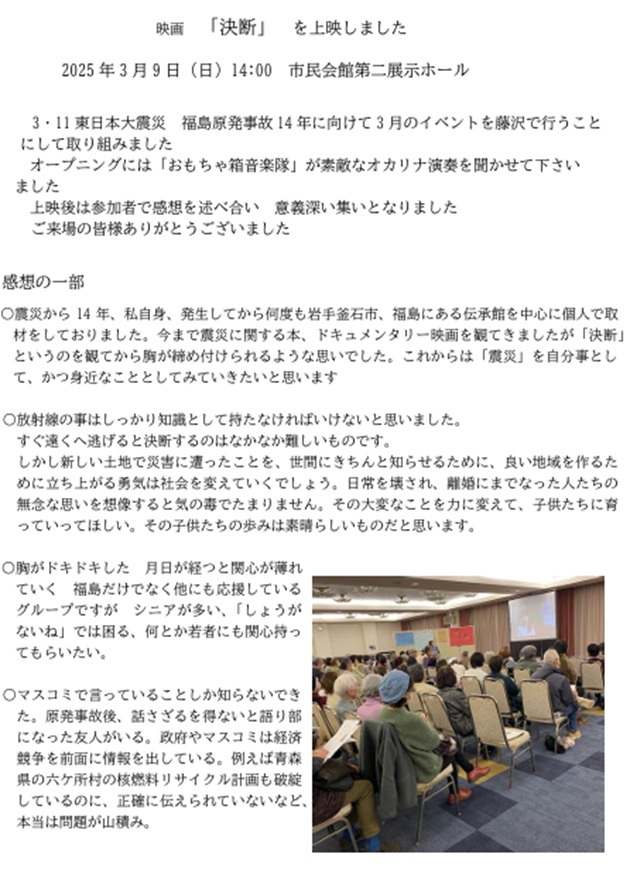 映画　「決断」　を上映しました

2025年3月9日（日）14:00　市民会館第二展示ホール

3・11東日本大震災　福島原発事故14年に向けて3月のイベントを藤沢で行うことにして取り組みました
オープニングには「おもちゃ箱音楽隊」が素敵なオカリナ演奏を聞かせて下さいました
上映後は参加者で感想を述べ合い　意義深い集いとなりました
ご来場の皆様ありがとうございました

感想の一部

○震災から14年、私自身、発生してから何度も岩手釜石市、福島にある伝承館を中心に個人で取材をしておりました。今まで震災に関する本、ドキュメンタリー映画を観てきましたが「決断」というのを観てから胸が締め付けられるような思いでした。これからは「震災」を自分事として、かつ身近なこととしてみていきたいと思います

○放射線の事はしっかり知識として持たなければいけないと思いました。
すぐ遠くへ逃げると決断するのはなかなか難しいものです。
しかし新しい土地で災害に遭ったことを、世間にきちんと知らせるために、良い地域を作るために立ち上がる勇気は社会を変えていくでしょう。日常を壊され、離婚にまでなった人たちの無念な思いを想像すると気の毒でたまりません。その大変なことを力に変えて、子供たちに育っていってほしい。その子供たちの歩みは素晴らしいものだと思います。

○胸がドキドキした　月日が経つと関心が薄れていく　福島だけでなく他にも応援しているグループですが　シニアが多い、「しょうがないね」では困る、何とか若者にも関心持ってもらいたい。

○マスコミで言っていることしか知らないできた。原発事故後、話さざるを得ないと語り部になった友人がいる。政府やマスコミは経済競争を前面に情報を出している。例えば青森県の六ケ所村の核燃料リサイクル計画も破綻しているのに、正確に伝えられていないなど、本当は問題が山積み。